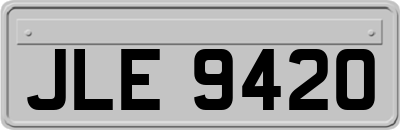 JLE 9420